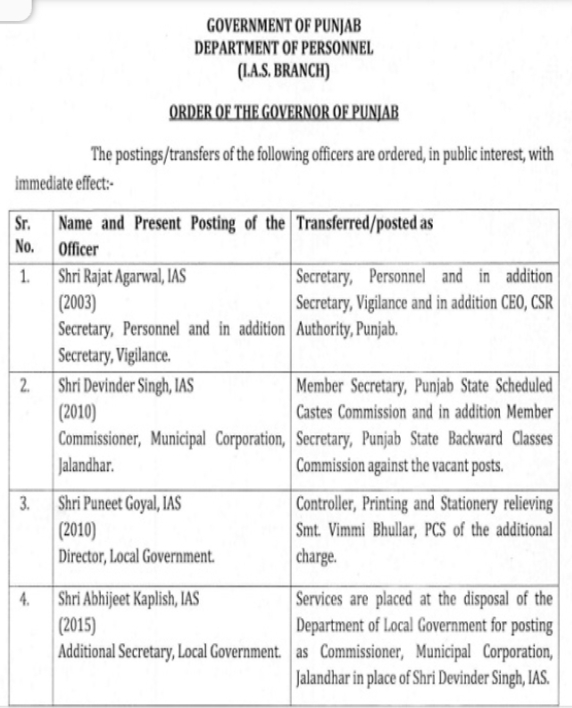 GOVERNMENT OF PUNJAB
DEPARTMENT OF PERSONNEL
(I.A.S. BRANCH)

ORDER OF THE GOVERNOR OF PUNJAB

The postings/transfers of the following officers are ordered, in public interest, with immediate effect:-

| Sr. No. | Name and Present Posting of the Officer | Transferred/posted as |
|---|---|---|
| 1. | Shri Rajat Agarwal, IAS (2003) Secretary, Personnel and in addition Secretary, Vigilance. | Secretary, Personnel and in addition Secretary, Vigilance and in addition CEO, CSR Authority, Punjab. |
| 2. | Shri Devinder Singh, IAS (2010) Commissioner, Municipal Corporation, Jalandhar. | Member Secretary, Punjab State Scheduled Castes Commission and in addition Member Secretary, Punjab State Backward Classes Commission against the vacant posts. |
| 3. | Shri Puneet Goyal, IAS (2010) Director, Local Government. | Controller, Printing and Stationery relieving Smt. Vimmi Bhullar, PCS of the additional charge. |
| 4. | Shri Abhijeet Kaplish, IAS (2015) Additional Secretary, Local Government. | Services are placed at the disposal of the Department of Local Government for posting as Commissioner, Municipal Corporation, Jalandhar in place of Shri Devinder Singh, IAS. |